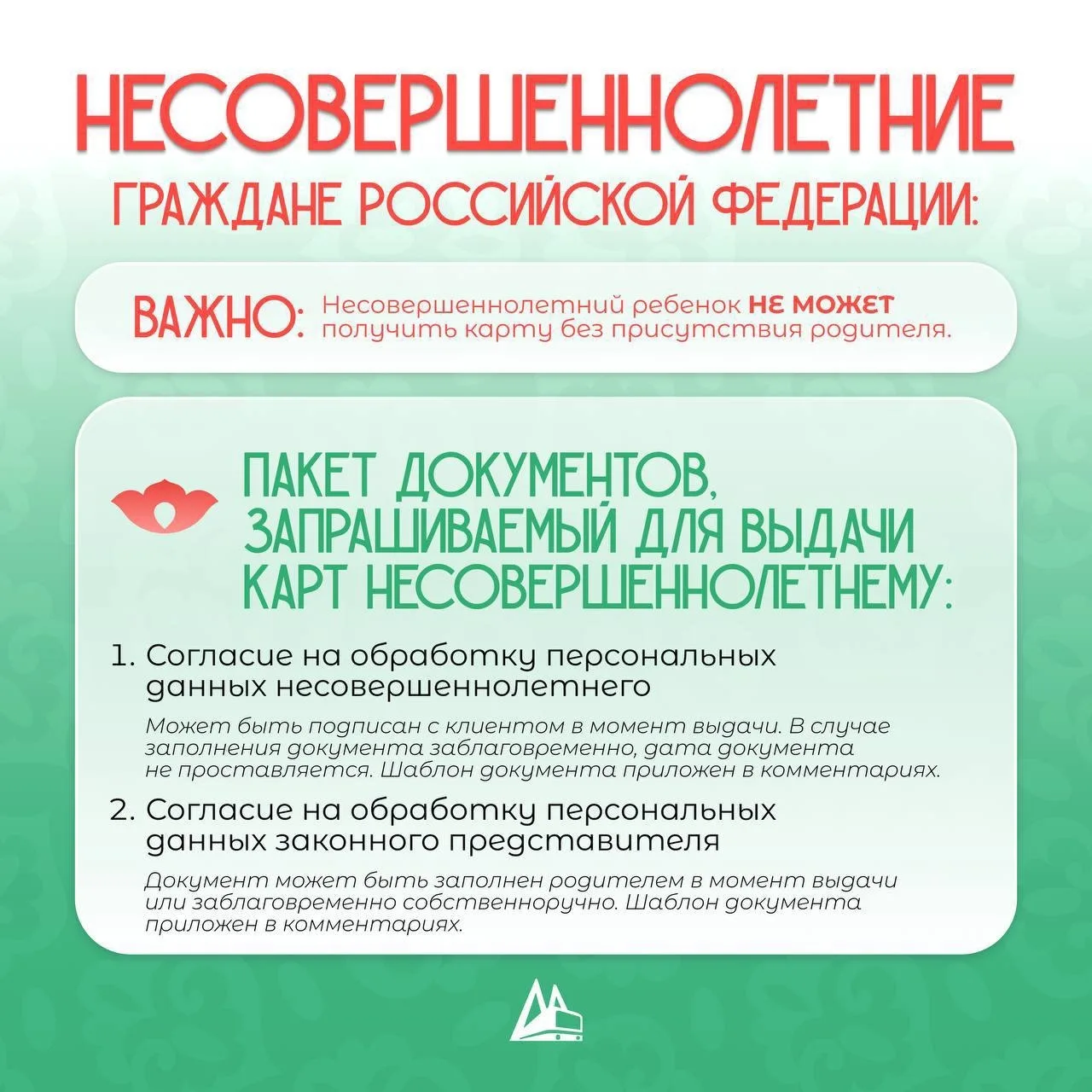 НЕСОВЕРШЕННОЛЕТНИЕ

ГРАЖДАНЕ РОССИЙСКОЙ ФЕДЕРАЦИИ:

ВАЖНО: Несовершеннолетний ребенок НЕ МОЖЕТ получить карту без присутствия родителя.

ПАКЕТ ДОКУМЕНТОВ, ЗАПРАШИВАЕМЫЙ ДЛЯ ВЫДАЧИ КАРТ НЕСОВЕРШЕННОЛЕТНЕМУ:

1. Согласие на обработку персональных данных несовершеннолетнего

Может быть подписан с клиентом в момент выдачи. В случае заполнения документа заблаговременно, дата документа не проставляется. Шаблон документа приложен в комментариях.

2. Согласие на обработку персональных данных законного представителя

Документ может быть заполнен родителем в момент выдачи или заблаговременно собственноручно. Шаблон документа приложен в комментариях.